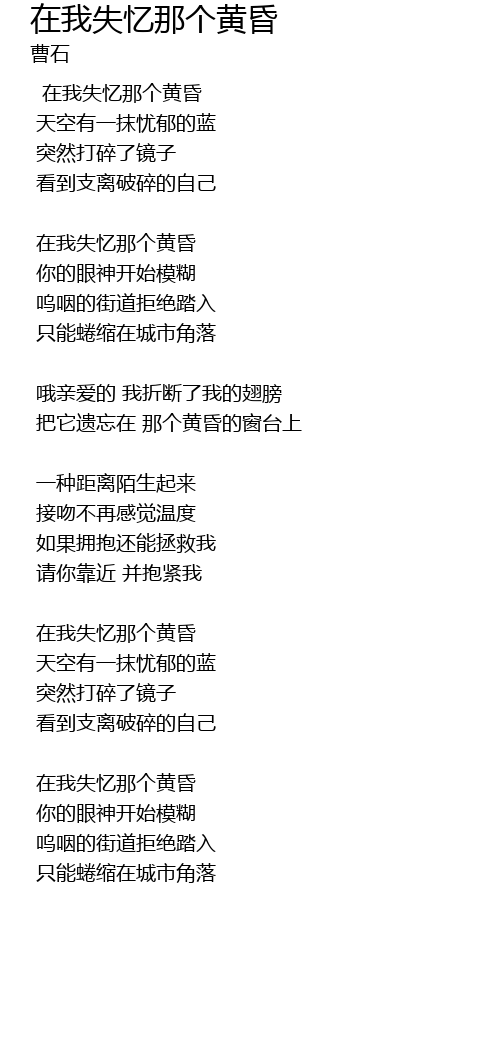 在我失忆那个黄昏
曹石

在我失忆那个黄昏
天空有一抹忧郁的蓝
突然打碎了镜子
看到支离破碎的自己

在我失忆那个黄昏
你的眼神开始模糊
呜咽的街道拒绝踏入
只能蜷缩在城市角落

哦亲爱的 我折断了我的翅膀
把它遗忘在 那个黄昏的窗台上

一种距离陌生起来
接吻不再感觉温度
如果拥抱还能拯救我
请你靠近 并抱紧我

在我失忆那个黄昏
天空有一抹忧郁的蓝
突然打碎了镜子
看到支离破碎的自己

在我失忆那个黄昏
你的眼神开始模糊
呜咽的街道拒绝踏入
只能蜷缩在城市角落